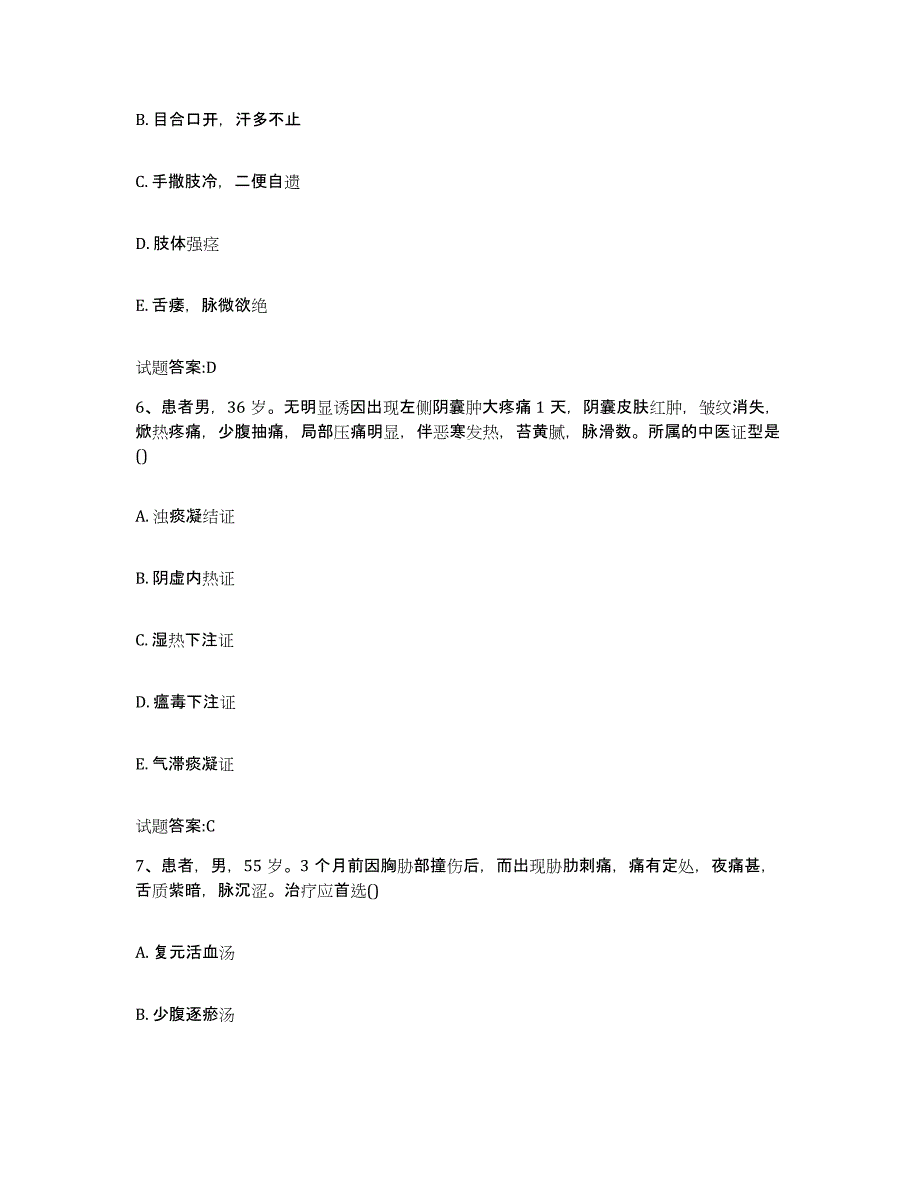 B. 目合口开，汗多不止

C. 手撒肢冷，二便自遗

D. 肢体强痉

E. 舌痿，脉微欲绝

试题答案:D

6、患者男，36 岁。无明显诱因出现左侧阴囊肿大疼痛 1 天，阴囊皮肤红肿，皱纹消失，焮热疼痛，少腹抽痛，局部压痛明显，伴恶寒发热，苔黄腻，脉滑数。所属的中医证型是()

A. 浊痰凝结证

B. 阴虚内热证

C. 湿热下注证

D. 瘟毒下注证

E. 气滞痰凝证

试题答案:C

7、患者，男，55 岁。3 个月前因胸胁部撞伤后，而出现胁肋刺痛，痛有定处，夜痛甚，舌质紫暗，脉沉涩。治疗应首选()

A. 复元活血汤

B. 少腹逐瘀汤